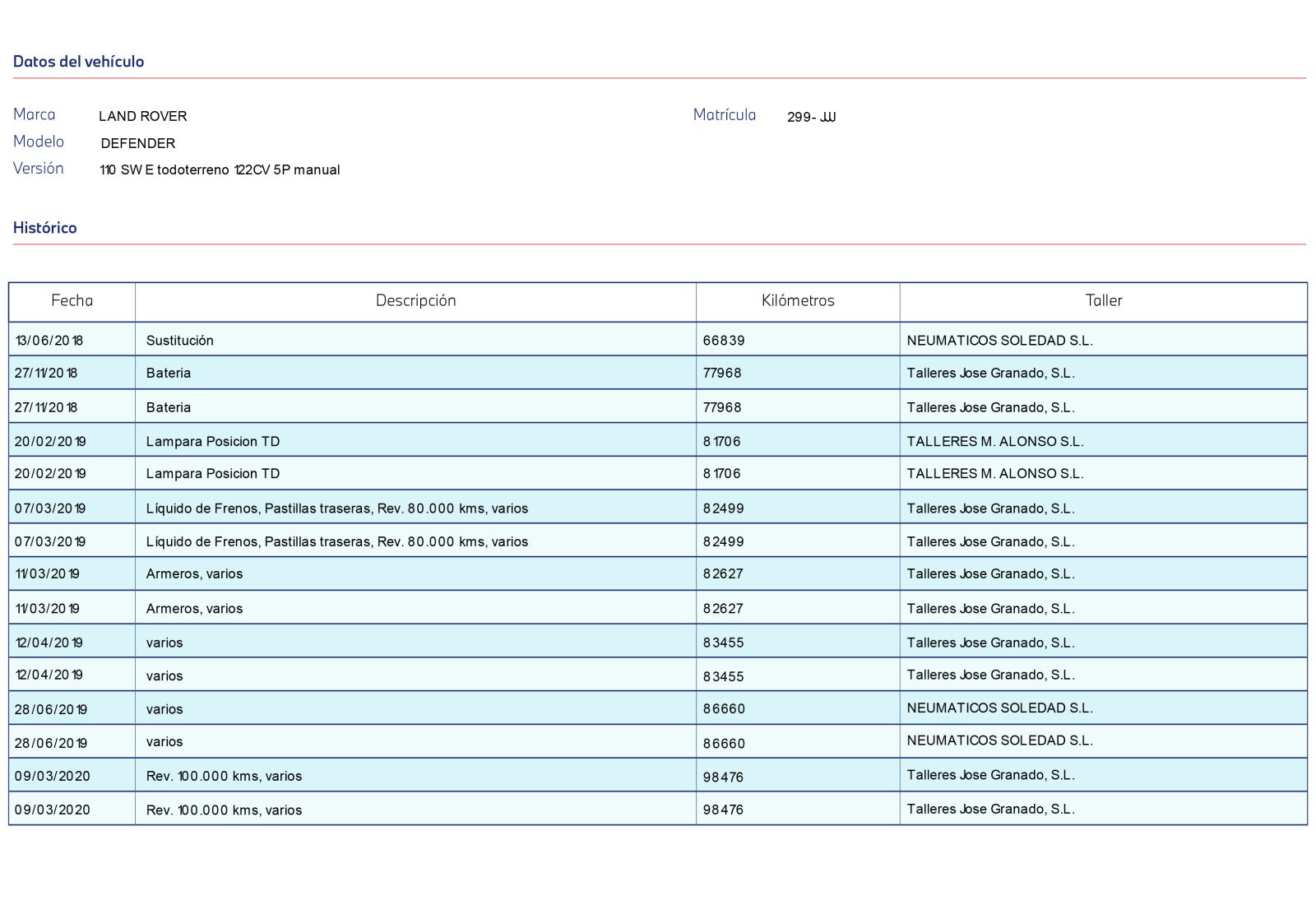 Datos del vehículo

Marca LAND ROVER

Modelo DEFENDER

Versión 110 SW E todoterreno 122CV 5P manual

Matrícula 299- JJJ

Histórico

| Fecha | Descripción | Kilómetros | Taller |
|---|---|---|---|
| 13/06/2018 | Sustitución | 66839 | NEUMATICOS SOLEDAD S.L. |
| 27/11/2018 | Bateria | 77968 | Talleres Jose Granado, S.L. |
| 27/11/2018 | Bateria | 77968 | Talleres Jose Granado, S.L. |
| 20/02/2019 | Lampara Posicion TD | 81706 | TALLERES M. ALONSO S.L. |
| 20/02/2019 | Lampara Posicion TD | 81706 | TALLERES M. ALONSO S.L. |
| 07/03/2019 | Líquido de Frenos, Pastillas traseras, Rev. 80.000 kms, varios | 82499 | Talleres Jose Granado, S.L. |
| 07/03/2019 | Líquido de Frenos, Pastillas traseras, Rev. 80.000 kms, varios | 82499 | Talleres Jose Granado, S.L. |
| 11/03/2019 | Armeros, varios | 82627 | Talleres Jose Granado, S.L. |
| 11/03/2019 | Armeros, varios | 82627 | Talleres Jose Granado, S.L. |
| 12/04/2019 | varios | 83455 | Talleres Jose Granado, S.L. |
| 12/04/2019 | varios | 83455 | Talleres Jose Granado, S.L. |
| 28/06/2019 | varios | 86660 | NEUMATICOS SOLEDAD S.L. |
| 28/06/2019 | varios | 86660 | NEUMATICOS SOLEDAD S.L. |
| 09/03/2020 | Rev. 100.000 kms, varios | 98476 | Talleres Jose Granado, S.L. |
| 09/03/2020 | Rev. 100.000 kms, varios | 98476 | Talleres Jose Granado, S.L. |